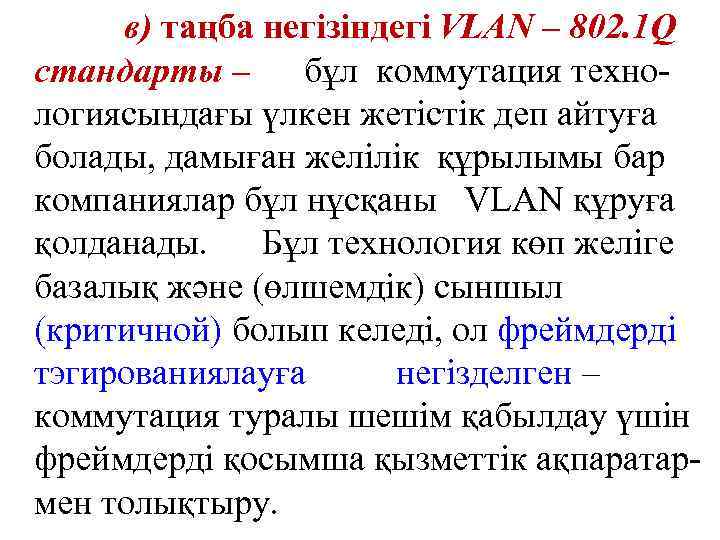 в) таңба негізіндегі VLAN – 802.1Q стандарты – бұл коммутация технологиясындағы үлкен жетістік деп айтуға болады, дамыған желілік құрылымы бар компаниялар бұл нұсқаны VLAN құруға қолданады. Бұл технология көп желіге базалық және (өлшемдік) сыншыл (критичной) болып келеді, ол фреймдерді тэгированиялауға негізделген – коммутация туралы шешім қабылдау үшін фреймдерді қосымша қызметтік ақпаратармен толықтыру.